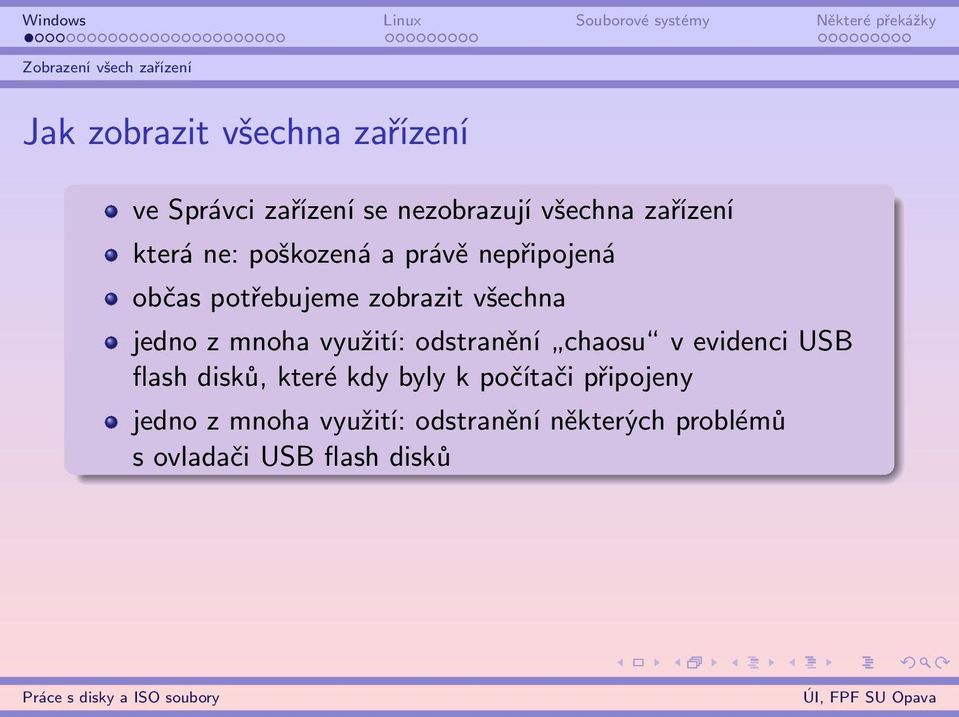 Windows Linux Souborové systémy Některé překážky

Zobrazení všech zařízení

Jak zobrazit všechna zařízení

- ve Správci zařízení se nezobrazují všechna zařízení
- která ne: poškozená a právě nepřipojená
- občas potřebujeme zobrazit všechna
- jedno z mnoha využití: odstranění „chaosu“ v evidenci USB flash disků, které kdy byly k počítači připojeny
- jedno z mnoha využití: odstranění některých problémů s ovladači USB flash disků

Práce s disky a ISO soubory ÚI, FPF SU Opava